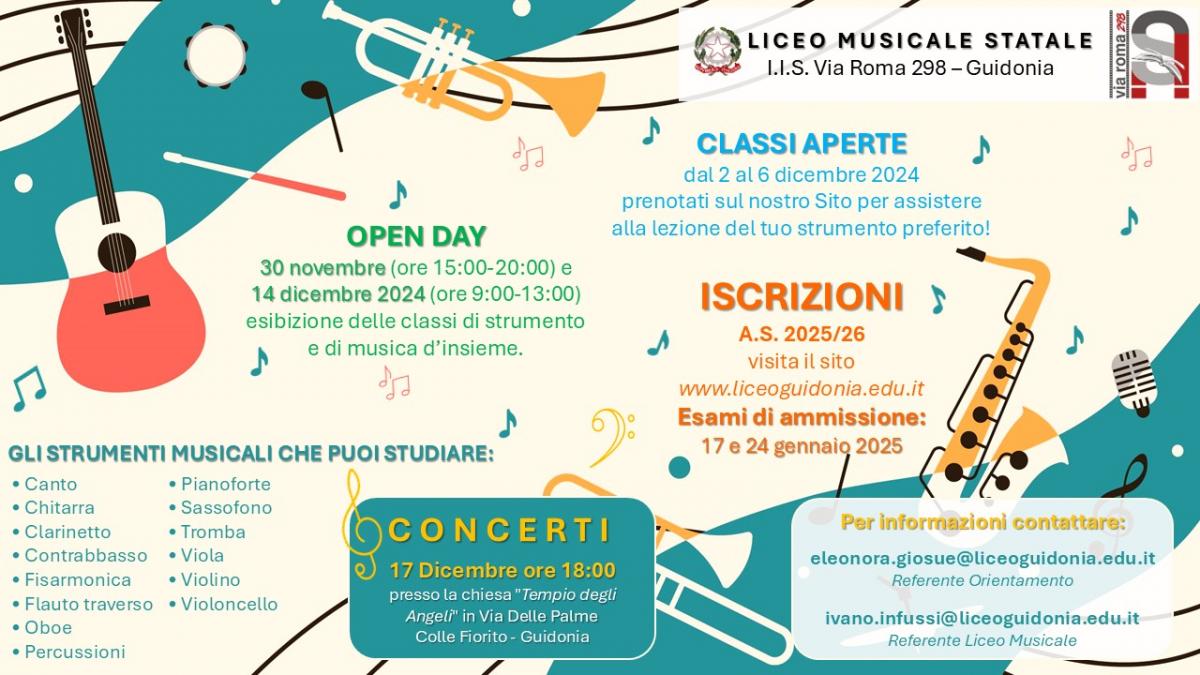 LICEO MUSICALE STATALE
I.I.S. Via Roma 298 – Guidonia

via roma 298

CLASSI APERTE
dal 2 al 6 dicembre 2024
prenotati sul nostro Sito per assistere alla lezione del tuo strumento preferito!

OPEN DAY
30 novembre (ore 15:00-20:00) e 14 dicembre 2024 (ore 9:00-13:00)
esibizione delle classi di strumento e di musica d'insieme.

ISCRIZIONI
A.S. 2025/26
visita il sito
www.liceoguidonia.edu.it
Esami di ammissione:
17 e 24 gennaio 2025

GLI STRUMENTI MUSICALI CHE PUOI STUDIARE:
• Canto
• Chitarra
• Clarinetto
• Contrabbasso
• Fisarmonica
• Flauto traverso
• Oboe
• Percussioni
• Pianoforte
• Sassofono
• Tromba
• Viola
• Violino
• Violoncello

CONCERTI
17 Dicembre ore 18:00
presso la chiesa "Tempio degli Angeli" in Via Delle Palme
Colle Fiorito - Guidonia

Per informazioni contattare:
eleonora.giosue@liceoguidonia.edu.it
Referente Orientamento
ivano.infussi@liceoguidonia.edu.it
Referente Liceo Musicale